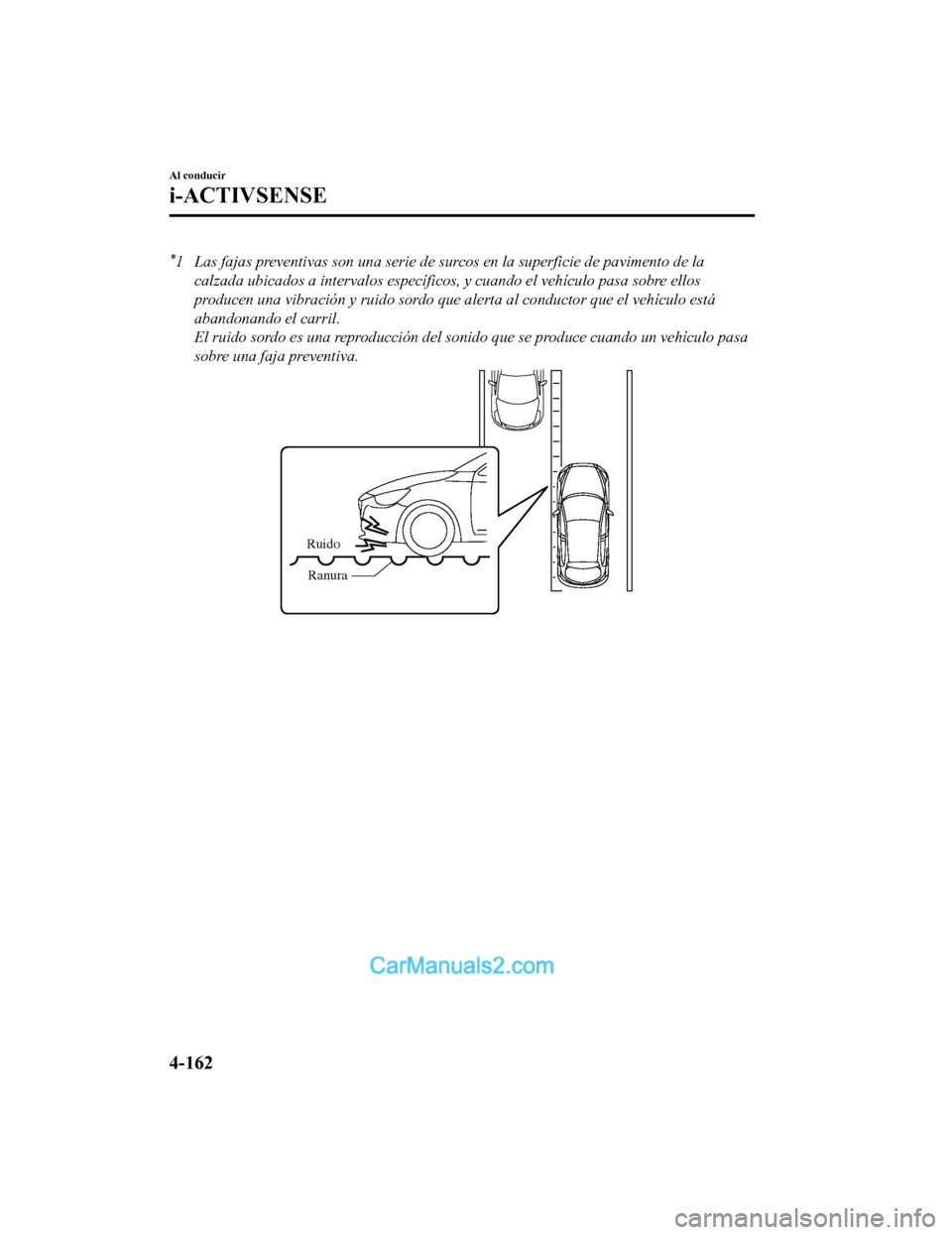 Al conducir

i-ACTIVSENSE

*1 Las fajas preventivas son una serie de surcos en la superficie de pavimento de la calzada ubicados a intervalos específicos, y cuando el vehículo pasa sobre ellos producen una vibración y ruido sordo que alerta al conductor que el vehículo está abandonando el carril.
El ruido sordo es una reproducción del sonido que se produce cuando un vehículo pasa sobre una faja preventiva.

Ruido
Ranura

CarManuals2.com

4-162

carmanualsonline.info